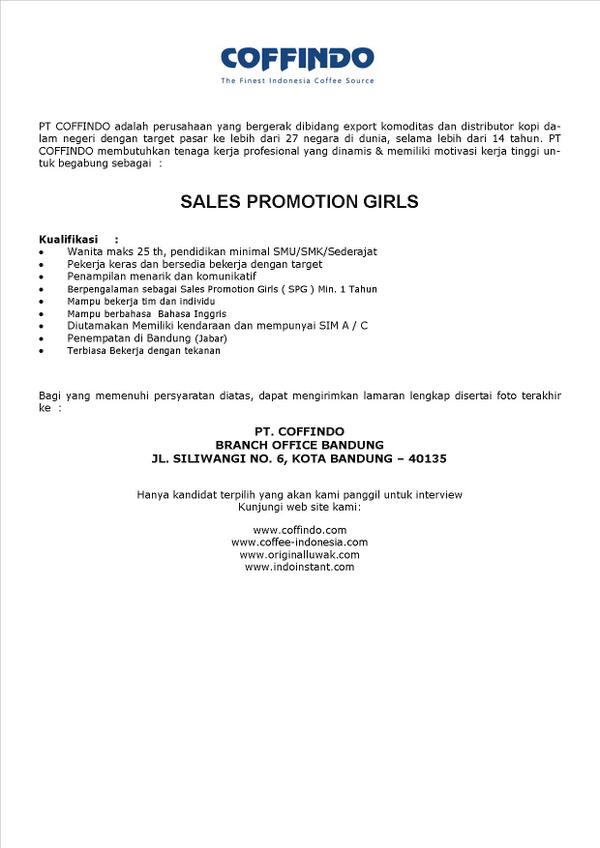 COFFINDO
The Finest Indonesia Coffee Source

PT COFFINDO adalah perusahaan yang bergerak dibidang export komoditas dan distributor kopi dalam negeri dengan target pasar ke lebih dari 27 negara di dunia, selama lebih dari 14 tahun. PT COFFINDO membutuhkan tenaga kerja profesional yang dinamis & memiliki motivasi kerja tinggi untuk begabung sebagai :

SALES PROMOTION GIRLS

Kualifikasi :
• Wanita maks 25 th, pendidikan minimal SMU/SMK/Sederajat
• Pekerja keras dan bersedia bekerja dengan target
• Penampilan menarik dan komunikatif
• Berpengalaman sebagai Sales Promotion Girls ( SPG ) Min. 1 Tahun
• Mampu bekerja tim dan individu
• Mampu berbahasa Bahasa Inggris
• Diutamakan Memiliki kendaraan dan mempunyai SIM A / C
• Penempatan di Bandung (Jabar)
• Terbiasa Bekerja dengan tekanan

Bagi yang memenuhi persyaratan diatas, dapat mengirimkan lamaran lengkap disertai foto terakhir ke :

PT. COFFINDO
BRANCH OFFICE BANDUNG
JL. SILIWANGI NO. 6, KOTA BANDUNG – 40135

Hanya kandidat terpilih yang akan kami panggil untuk interview
Kunjungi web site kami:

www.coffindo.com
www.coffee-indonesia.com
www.originalluwak.com
www.indoinstant.com